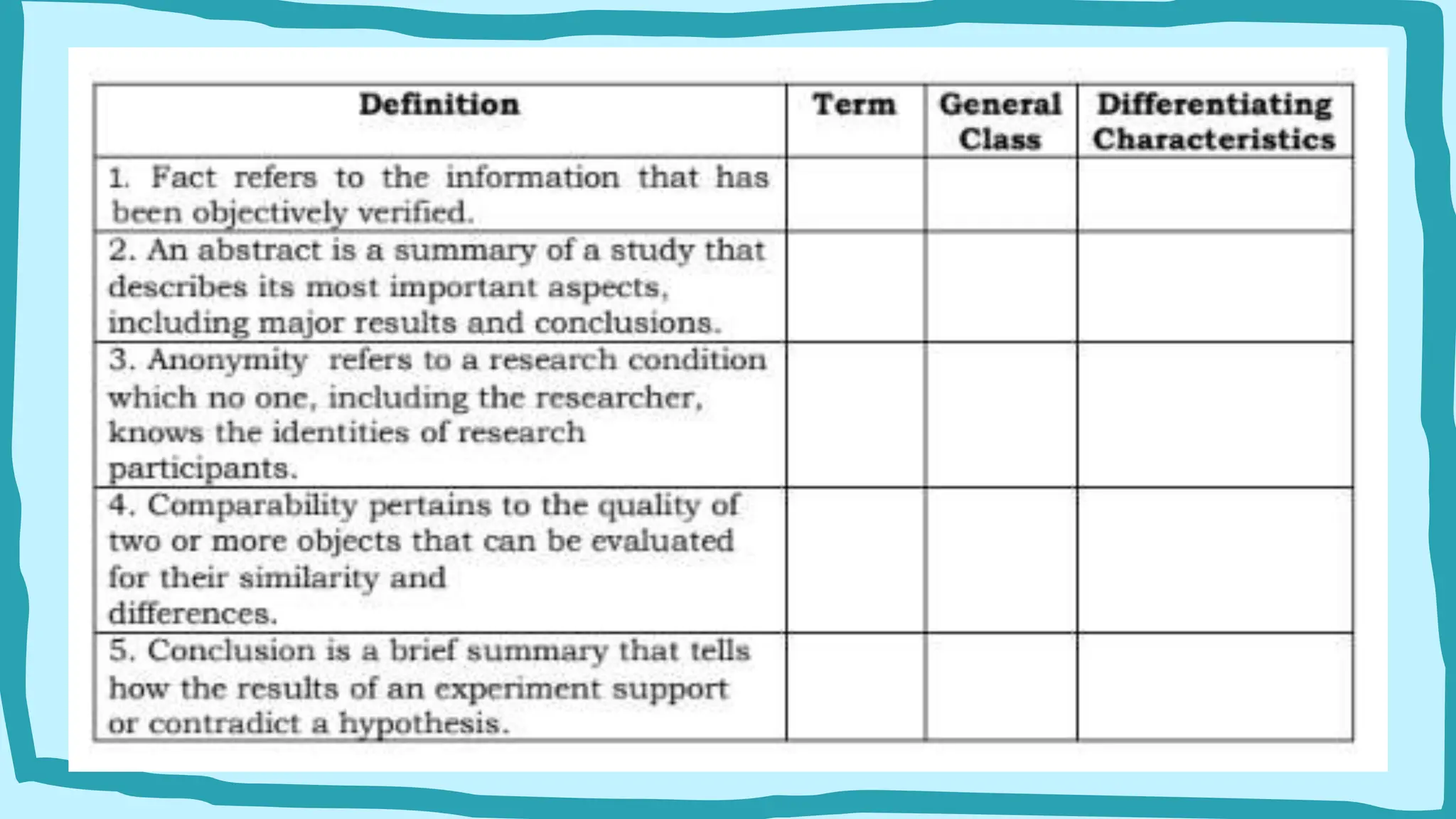 | Definition | Term | General Class | Differentiating Characteristics |
|---|---|---|---|
| 1. Fact refers to the information that has been objectively verified. | | | |
| 2. An abstract is a summary of a study that describes its most important aspects, including major results and conclusions. | | | |
| 3. Anonymity refers to a research condition which no one, including the researcher, knows the identities of research participants. | | | |
| 4. Comparability pertains to the quality of two or more objects that can be evaluated for their similarity and differences. | | | |
| 5. Conclusion is a brief summary that tells how the results of an experiment support or contradict a hypothesis. | | | |